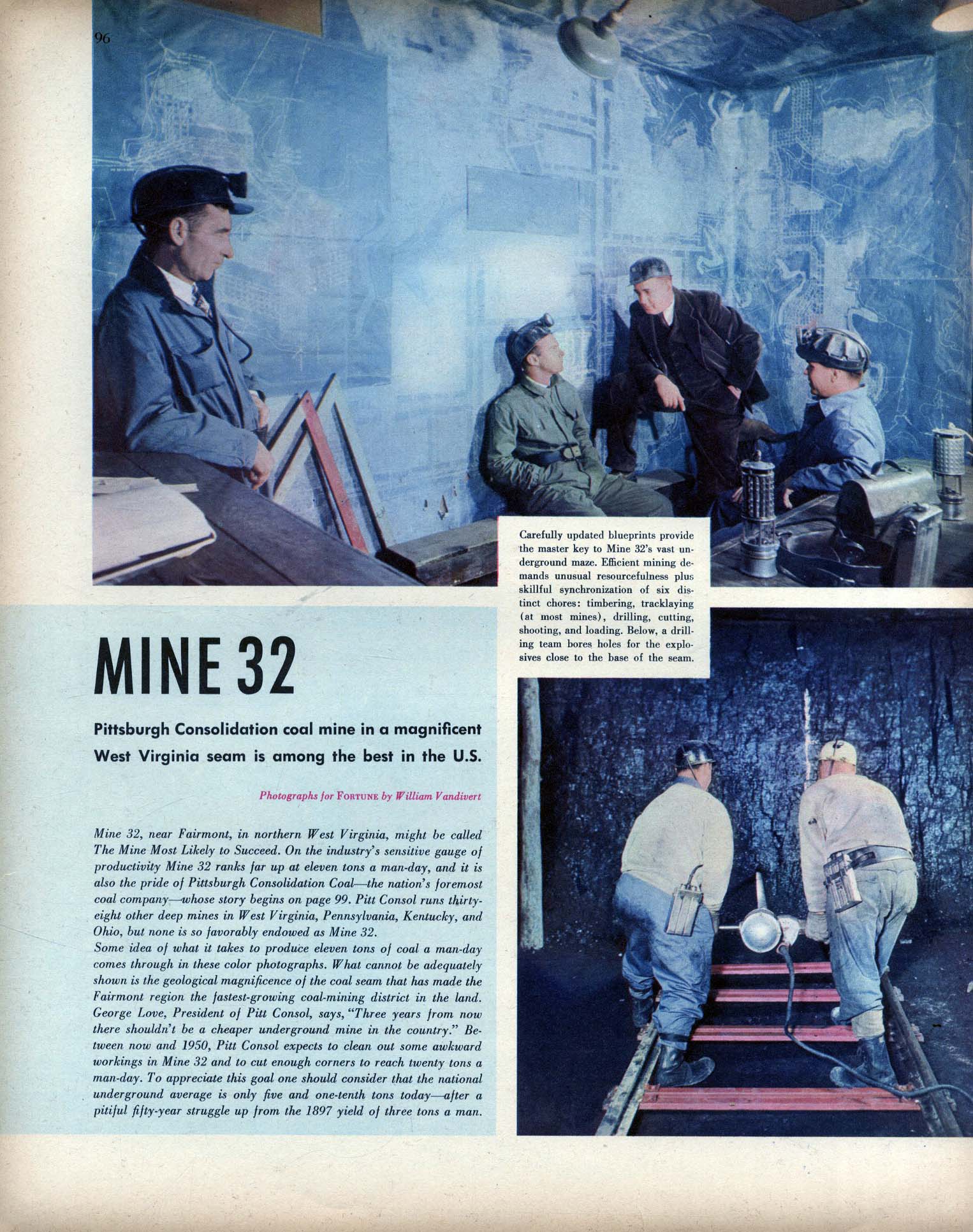 96

Carefully updated blueprints provide the master key to Mine 32's vast underground maze. Efficient mining demands unusual resourcefulness plus skillful synchronization of six distinct chores: timbering, tracklaying (at most mines), drilling, cutting, shooting, and loading. Below, a drilling team bores holes for the explosives close to the base of the seam.

MINE 32

Pittsburgh Consolidation coal mine in a magnificent West Virginia seam is among the best in the U.S.

Photographs for FORTUNE by William Vandivert

Mine 32, near Fairmont, in northern West Virginia, might be called The Mine Most Likely to Succeed. On the industry's sensitive gauge of productivity Mine 32 ranks far up at eleven tons a man-day, and it is also the pride of Pittsburgh Consolidation Coal—the nation's foremost coal company—whose story begins on page 99. Pitt Consol runs thirty-eight other deep mines in West Virginia, Pennsylvania, Kentucky, and Ohio, but none is so favorably endowed as Mine 32.
Some idea of what it takes to produce eleven tons of coal a man-day comes through in these color photographs. What cannot be adequately shown is the geological magnificence of the coal seam that has made the Fairmont region the fastest-growing coal-mining district in the land. George Love, President of Pitt Consol, says, "Three years from now there shouldn't be a cheaper underground mine in the country." Between now and 1950, Pitt Consol expects to clean out some awkward workings in Mine 32 and to cut enough corners to reach twenty tons a man-day. To appreciate this goal one should consider that the national underground average is only five and one-tenth tons today—after a pitiful fifty-year struggle up from the 1897 yield of three tons a man.